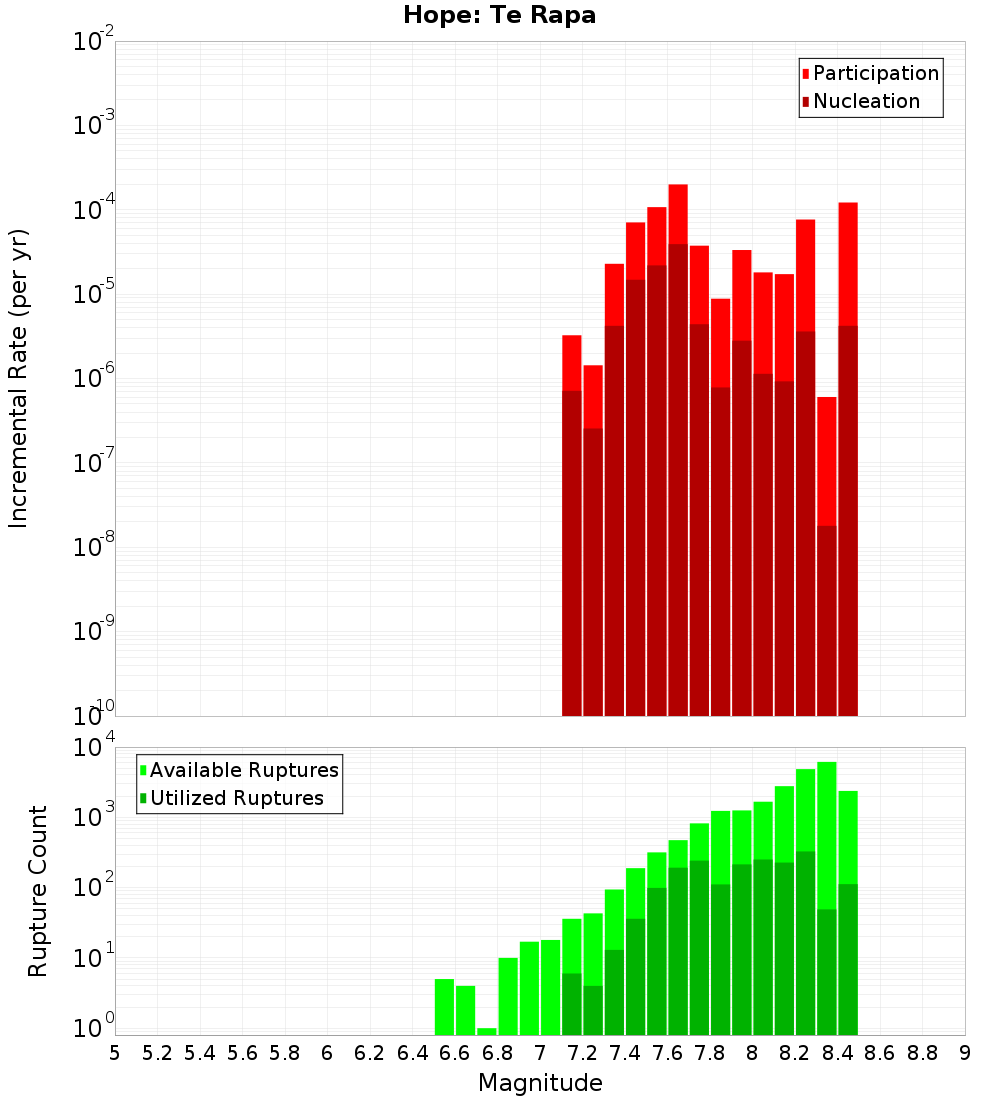 Hope: Te Rapa

Participation
Nucleation

Incremental Rate (per yr)

$10^{-2}$
$10^{-3}$
$10^{-4}$
$10^{-5}$
$10^{-6}$
$10^{-7}$
$10^{-8}$
$10^{-9}$
$10^{-10}$

Available Ruptures
Utilized Ruptures

Rupture Count

$10^{4}$
$10^{3}$
$10^{2}$
$10^{1}$
$10^{0}$

5 5.2 5.4 5.6 5.8 6 6.2 6.4 6.6 6.8 7 7.2 7.4 7.6 7.8 8 8.2 8.4 8.6 8.8 9

Magnitude